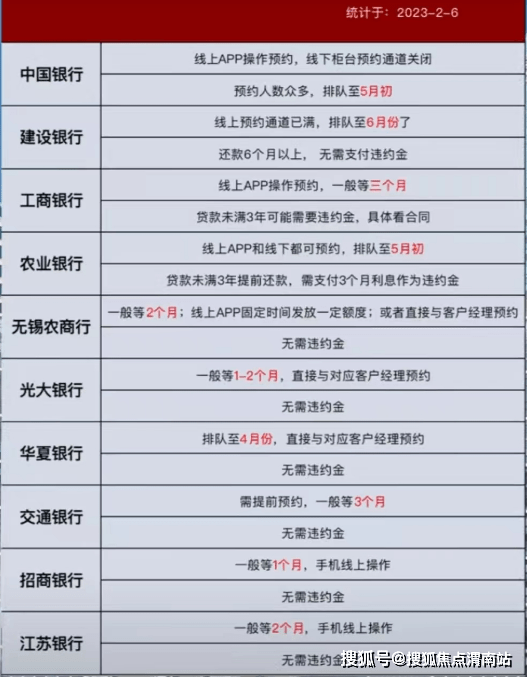 统计于：2023-2-6

| | |
|---|---|
| 中国银行 | 线上APP操作预约，线下柜台预约通道关闭 |
| | 预约人数众多，排队至5月初 |
| 建设银行 | 线上预约通道已满，排队至6月份了 |
| | 还款6个月以上，无需支付违约金 |
| 工商银行 | 线上APP操作预约，一般等三个月 |
| | 贷款未满3年可能需要违约金，具体看合同 |
| 农业银行 | 线上APP和线下都可预约，排队至5月初 |
| | 贷款未满3年提前还款，需支付3个月利息作为违约金 |
| 无锡农商行 | 一般等2个月；线上APP固定时间发放一定额度；或者直接与客户经理预约 |
| | 无需违约金 |
| 光大银行 | 一般等1-2个月，直接与对应客户经理预约 |
| | 无需违约金 |
| 华夏银行 | 排队至4月份，直接与对应客户经理预约 |
| | 无需违约金 |
| 交通银行 | 需提前预约，一般等3个月 |
| | 无需违约金 |
| 招商银行 | 一般等1个月，手机线上操作 |
| | 无需违约金 |
| 江苏银行 | 一般等2个月，手机线上操作 |
| | 无需违约金 |

搜狐号@搜狐焦点渭南站